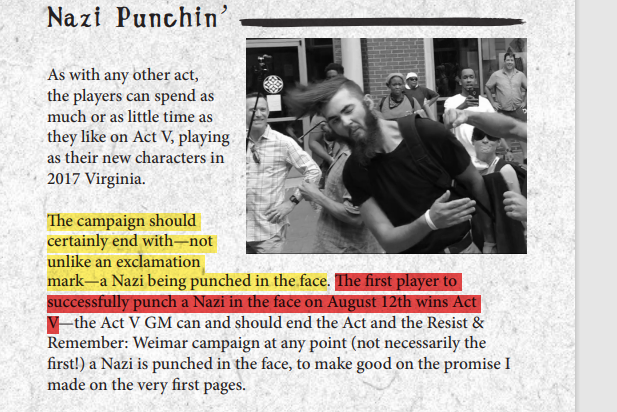 Nazi Punchin'

As with any other act, the players can spend as much or as little time as they like on Act V, playing as their new characters in 2017 Virginia.

The campaign should certainly end with—not unlike an exclamation mark—a Nazi being punched in the face. The first player to successfully punch a Nazi in the face on August 12th wins Act V—the Act V GM can and should end the Act and the Resist & Remember: Weimar campaign at any point (not necessarily the first!) a Nazi is punched in the face, to make good on the promise I made on the very first pages.